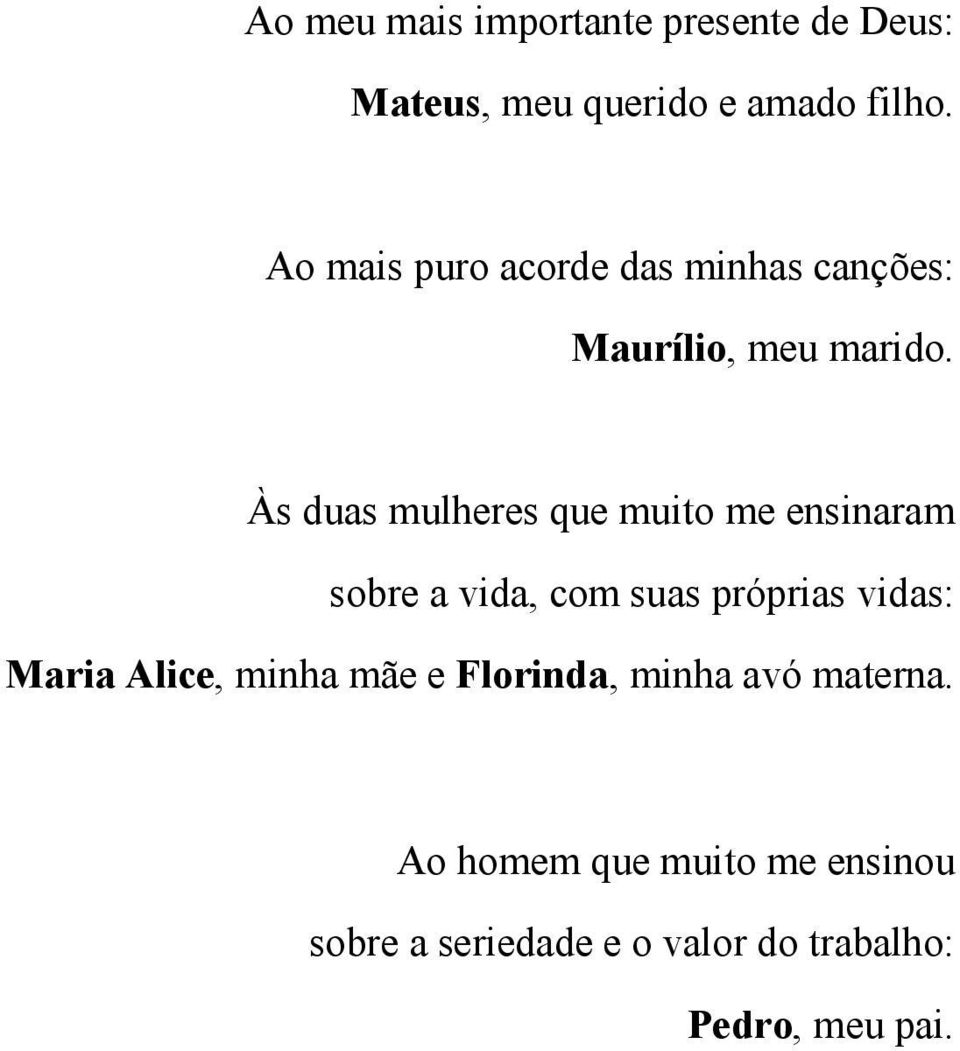 Ao meu mais importante presente de Deus:

Mateus, meu querido e amado filho.

Ao mais puro acorde das minhas canções:

Maurílio, meu marido.

Às duas mulheres que muito me ensinaram

sobre a vida, com suas próprias vidas:

Maria Alice, minha mãe e Florinda, minha avó materna.

Ao homem que muito me ensinou

sobre a seriedade e o valor do trabalho:

Pedro, meu pai.